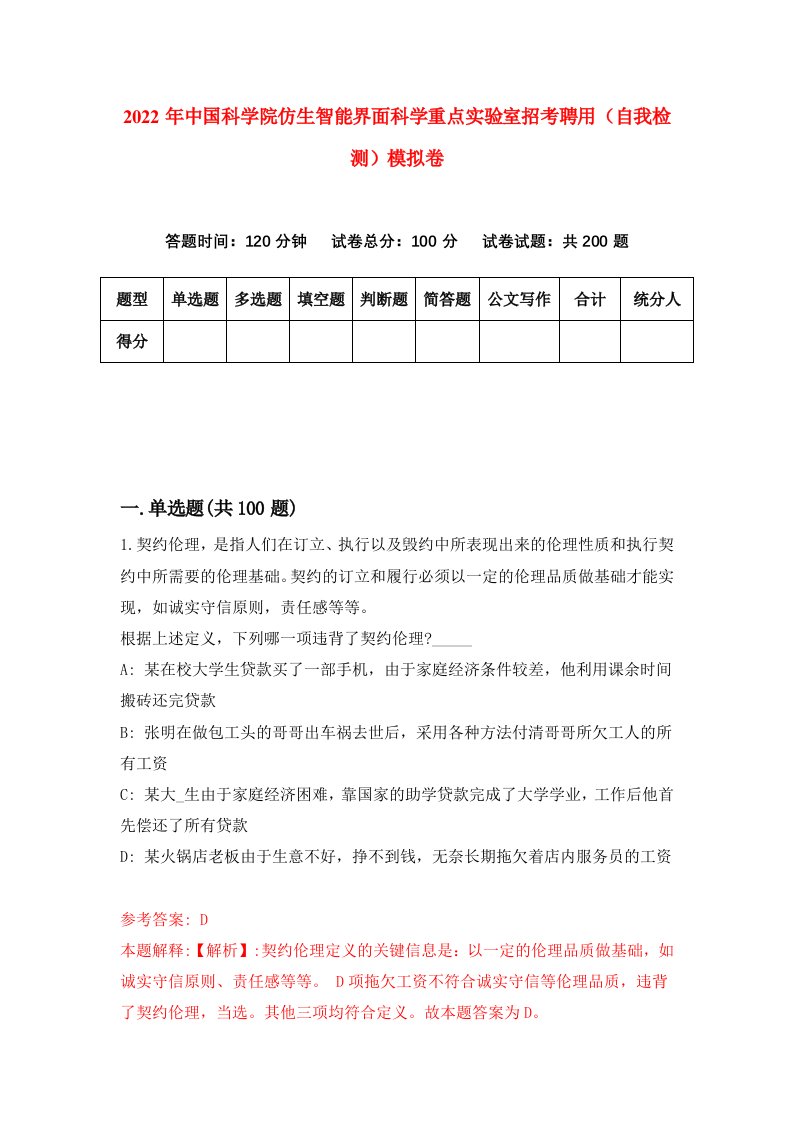 2022 年中国科学院仿生智能界面科学重点实验室招考聘用（自我检测）模拟卷

答题时间：120 分钟　试卷总分：100 分　试卷试题：共 200 题

| 题型 | 单选题 | 多选题 | 填空题 | 判断题 | 简答题 | 公文写作 | 合计 | 统分人 |
|---|---|---|---|---|---|---|---|---|
| 得分 | | | | | | | | |

一.单选题(共 100 题)

1.契约伦理，是指人们在订立、执行以及毁约中所表现出来的伦理性质和执行契约中所需要的伦理基础。契约的订立和履行必须以一定的伦理品质做基础才能实现，如诚实守信原则，责任感等等。
根据上述定义，下列哪一项违背了契约伦理?_____
A: 某在校大学生贷款买了一部手机，由于家庭经济条件较差，他利用课余时间搬砖还完贷款
B: 张明在做包工头的哥哥出车祸去世后，采用各种方法付清哥哥所欠工人的所有工资
C: 某大_生由于家庭经济困难，靠国家的助学贷款完成了大学学业，工作后他首先偿还了所有贷款
D: 某火锅店老板由于生意不好，挣不到钱，无奈长期拖欠着店内服务员的工资

参考答案: D
本题解释:【解析】:契约伦理定义的关键信息是：以一定的伦理品质做基础，如诚实守信原则、责任感等等。 D 项拖欠工资不符合诚实守信等伦理品质，违背了契约伦理，当选。其他三项均符合定义。故本题答案为 D。